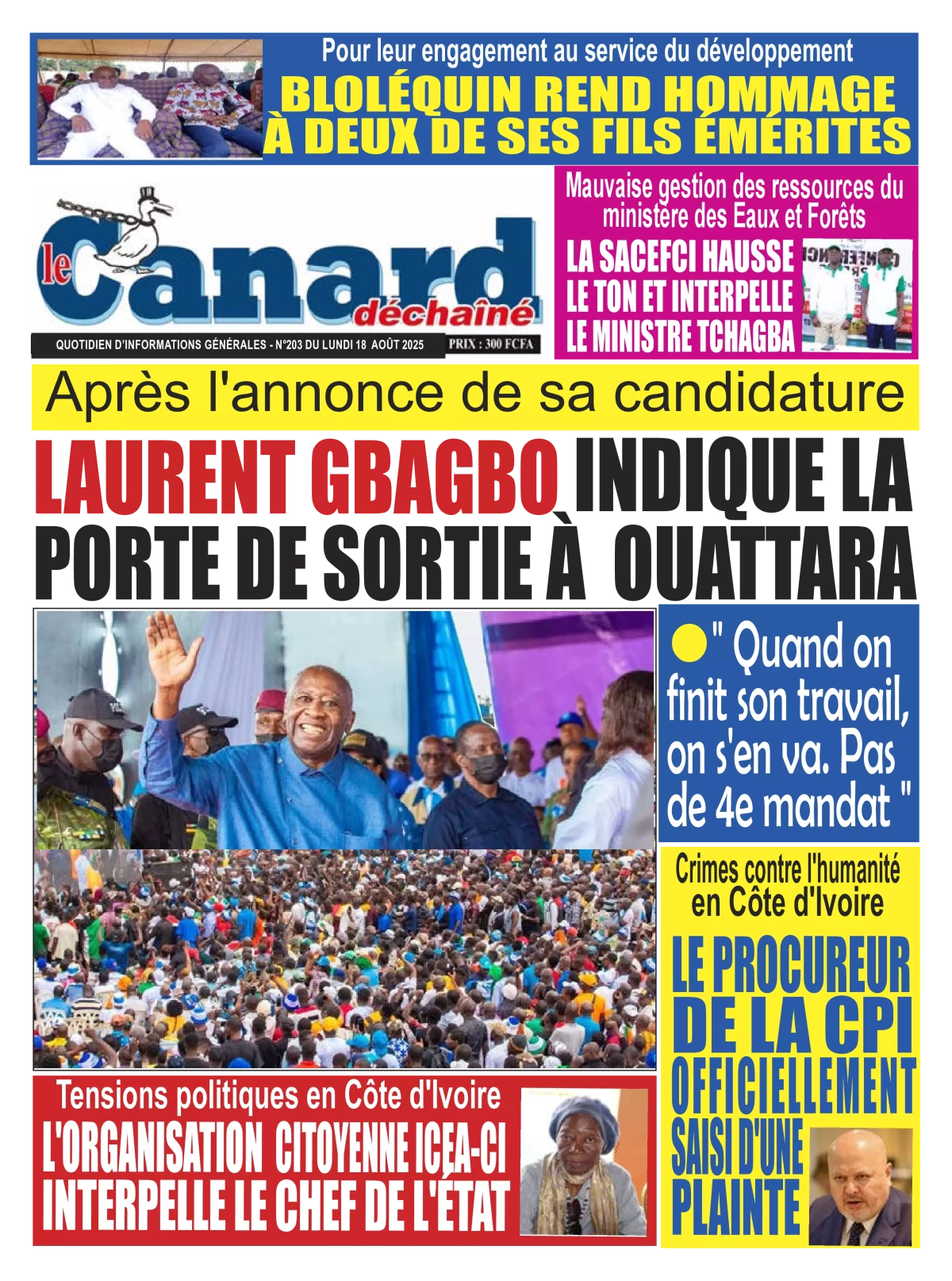 Pour leur engagement au service du développement
BLOLÉQUIN REND HOMMAGE À DEUX DE SES FILS ÉMÉRITES

le Canard déchaîné
QUOTIDIEN D'INFORMATIONS GÉNÉRALES - N°203 DU LUNDI 18 AOÛT 2025
PRIX : 300 FCFA

Mauvaise gestion des ressources du ministère des Eaux et Forêts
LA SACEFCI HAUSSE LE TON ET INTERPELLE LE MINISTRE TCHAGBA

Après l'annonce de sa candidature
LAURENT GBAGBO INDIQUE LA PORTE DE SORTIE À OUATTARA

" Quand on finit son travail, on s'en va. Pas de 4e mandat "

Crimes contre l'humanité en Côte d'Ivoire
LE PROCUREUR DE LA CPI OFFICIELLEMENT SAISI D'UNE PLAINTE

Tensions politiques en Côte d'Ivoire
L'ORGANISATION CITOYENNE ICEA-CI INTERPELLE LE CHEF DE L'ÉTAT